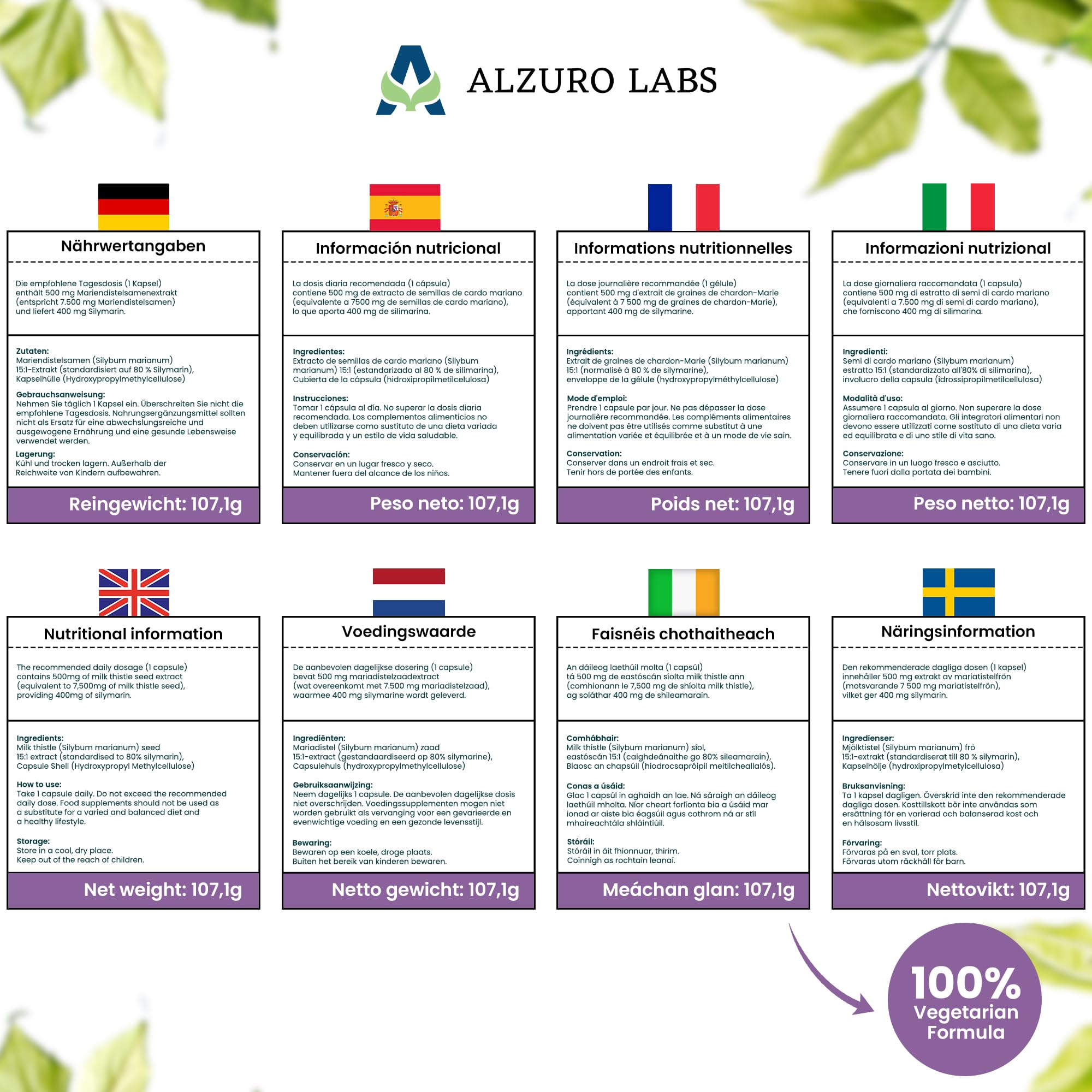 ALZURO LABS

Nährwertangaben

Die empfohlene Tagesdosis (1 Kapsel) enthält 500 mg Mariendistelsamenextrakt (entspricht 7.500 mg Mariendistelsamen) und liefert 400 mg Silymarin.

Zutaten:
Mariendistelsamen (Silybum marianum) 15:1-Extrakt (standardisiert auf 80 % Silymarin), Kapselhülle (Hydroxypropylmethylcellulose)

Gebrauchsanweisung:
Nehmen Sie täglich 1 Kapsel ein. Überschreiten Sie nicht die empfohlene Tagesdosis. Nahrungsergänzungsmittel sollten nicht als Ersatz für eine abwechslungsreiche und ausgewogene Ernährung und eine gesunde Lebensweise verwendet werden.

Lagerung:
Kühl und trocken lagern. Außerhalb der Reichweite von Kindern aufbewahren.

Reingewicht: 107,1g

Información nutricional

La dosis diaria recomendada (1 cápsula) contiene 500 mg de extracto de semillas de cardo mariano (equivalente a 7500 mg de semillas de cardo mariano), lo que aporta 400 mg de silimarina.

Ingredientes:
Extracto de semillas de cardo mariano (Silybum marianum) 15:1 (estandarizado al 80 % de silimarina), Cubierta de la cápsula (hidroxipropilmetilcelulosa)

Instrucciones:
Tomar 1 cápsula al día. No superar la dosis diaria recomendada. Los complementos alimenticios no deben utilizarse como sustituto de una dieta variada y equilibrada y un estilo de vida saludable.

Conservación:
Conservar en un lugar fresco y seco. Mantener fuera del alcance de los niños.

Peso neto: 107,1g

Informations nutritionnelles

La dose journalière recommandée (1 gélule) contient 500 mg d'extrait de graines de chardon-Marie (équivalent à 7 500 mg de graines de chardon-Marie), apportant 400 mg de silymarine.

Ingrédients:
Extrait de graines de chardon-Marie (Silybum marianum) 15:1 (normalisé à 80 % de silymarine), enveloppe de la gélule (hydroxypropylméthylcellulose)

Mode d'emploi:
Prendre 1 capsule par jour. Ne pas dépasser la dose journalière recommandée. Les compléments alimentaires ne doivent pas être utilisés comme substitut à une alimentation variée et équilibrée et à un mode de vie sain.

Conservation:
Conserver dans un endroit frais et sec. Tenir hors de portée des enfants.

Poids net: 107,1g

Informazioni nutrizional

La dose giornaliera raccomandata (1 capsula) contiene 500 mg di estratto di semi di cardo mariano (equivalenti a 7.500 mg di semi di cardo mariano), che forniscono 400 mg di silimarina.

Ingredienti:
Semi di cardo mariano (Silybum marianum) estratto 15:1 (standardizzato all'80% di silimarina), involucro della capsula (idrossipropilmetilcellulosa)

Modalità d'uso:
Assumere 1 capsula al giorno. Non superare la dose giornaliera raccomandata. Gli integratori alimentari non devono essere utilizzati come sostituto di una dieta varia ed equilibrata e di uno stile di vita sano.

Conservazione:
Conservare in un luogo fresco e asciutto. Tenere fuori dalla portata dei bambini.

Peso netto: 107,1g

Nutritional information

The recommended daily dosage (1 capsule) contains 500mg of milk thistle seed extract (equivalent to 7,500mg of milk thistle seed), providing 400mg of silymarin.

Ingredients:
Milk thistle (Silybum marianum) seed 15:1 extract (standardised to 80% silymarin), Capsule Shell (Hydroxypropyl Methylcellulose)

How to use:
Take 1 capsule daily. Do not exceed the recommended daily dose. Food supplements should not be used as a substitute for a varied and balanced diet and a healthy lifestyle.

Storage:
Store in a cool, dry place. Keep out of the reach of children.

Net weight: 107,1g

Voedingswaarde

De aanbevolen dagelijkse dosering (1 capsule) bevat 500 mg mariadistelzaadextract (wat overeenkomt met 7.500 mg mariadistelzaad), waarmee 400 mg silymarine wordt geleverd.

Ingrediënten:
Mariadistel (Silybum marianum) zaad 15:1-extract (gestandaardiseerd op 80% silymarine), Capsulehuls (hydroxypropylmethylcellulose)

Gebruiksaanwijzing:
Neem dagelijks 1 capsule. De aanbevolen dagelijkse dosis niet overschrijden. Voedingssupplementen mogen niet worden gebruikt als vervanging voor een gevarieerde en evenwichtige voeding en een gezonde levensstijl.

Bewaring:
Bewaren op een koele, droge plaats. Buiten het bereik van kinderen bewaren.

Netto gewicht: 107,1g

Faisnéis chothaitheach

An dáileog laethúil molta (1 capsúl) tá 500 mg de eastóscán síolta milk thistle ann (comhionann le 7,500 mg de shíolta milk thistle), ag soláthar 400 mg de shileamarain.

Comhábhair:
Milk thistle (Silybum marianum) síol, eastóscán 15:1 (caighdeánaithe go 80% sileamarain), Blaosc an chapsúil (hiodrocsapróipil meitilcheallalós).

Conas a úsáid:
Glac 1 capsúl in aghaidh an lae. Ná sáraigh an dáileog laethúil mholta. Níor cheart forlíonta bia a úsáid mar ionad ar aiste bia éagsúil agus cothrom ná ar stíl mhaireachtála shláintiúil.

Stóráil:
Stóráil in áit fhionnuar, thirim. Coinnigh as rochtain leanaí.

Meáchan glan: 107,1g

Näringsinformation

Den rekommenderade dagliga dosen (1 kapsel) innehåller 500 mg extrakt av mariatistelfrön (motsvarande 7 500 mg mariatistelfrön), vilket ger 400 mg silymarin.

Ingredienser:
Mjölktistel (Silybum marianum) frö 15:1-extrakt (standardiserat till 80 % silymarin), Kapselhölje (hydroxipropylmetylcellulosa)

Bruksanvisning:
Ta 1 kapsel dagligen. Överskrid inte den rekommenderade dagliga dosen. Kosttillskott bör inte användas som ersättning för en varierad och balanserad kost och en hälsosam livsstil.

Förvaring:
Förvaras på en sval, torr plats. Förvaras utom räckhåll för barn.

Nettovikt: 107,1g

100% Vegetarian Formula